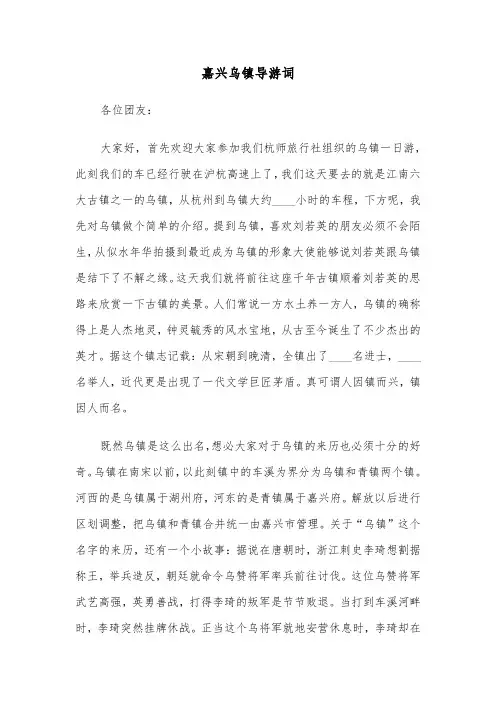 嘉兴乌镇导游词

各位团友：

大家好，首先欢迎大家参加我们杭师旅行社组织的乌镇一日游，此刻我们的车已经行驶在沪杭高速上了，我们这天要去的就是江南六大古镇之一的乌镇，从杭州到乌镇大约____小时的车程，下方呢，我先对乌镇做个简单的介绍。提到乌镇，喜欢刘若英的朋友必须不会陌生，从似水年华拍摄到最近成为乌镇的形象大使能够说刘若英跟乌镇是结下了不解之缘。这天我们就将前往这座千年古镇顺着刘若英的思路来欣赏一下古镇的美景。人们常说一方水土养一方人，乌镇的确称得上是人杰地灵，钟灵毓秀的风水宝地，从古至今诞生了不少杰出的英才。据这个镇志记载：从宋朝到晚清，全镇出了____名进士，____名举人，近代更是出现了一代文学巨匠茅盾。真可谓人因镇而兴，镇因人而名。

既然乌镇是这么出名，想必大家对于乌镇的来历也必须十分的好奇。乌镇在南宋以前，以此刻镇中的车溪为界分为乌镇和青镇两个镇。河西的是乌镇属于湖州府，河东的是青镇属于嘉兴府。解放以后进行区划调整，把乌镇和青镇合并统一由嘉兴市管理。关于“乌镇”这个名字的来历，还有一个小故事：据说在唐朝时，浙江刺史李琦想割据称王，举兵造反，朝廷就命令乌赞将军率兵前往讨伐。这位乌赞将军武艺高强，英勇善战，打得李琦的叛军是节节败退。当打到车溪河畔时，李琦突然挂牌休战。正当这个乌将军就地安营休息时，李琦却在